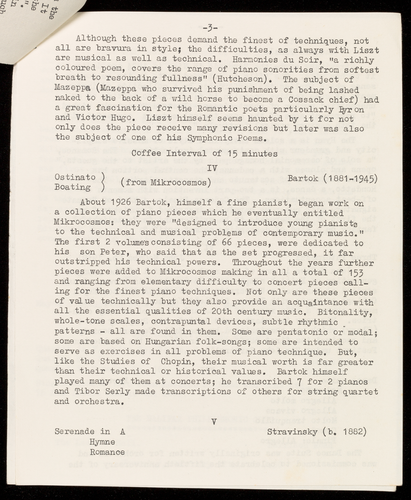 -3-

Although these pieces demand the finest of techniques, not all are bravura in style; the difficulties, as always with Liszt are musical as well as technical. Harmonies du Soir, "a richly coloured poem, covers the range of piano sonorities from softest breath to resounding fullness" (Hutcheson). The subject of Mazeppa (Mazeppa who survived his punishment of being lashed naked to the back of a wild horse to become a Cossack chief) had a great fascination for the Romantic poets particularly Byron and Victor Hugo. Liszt himself seems haunted by it for not only does the piece receive many revisions but later was also the subject of one of his Symphonic Poems.

Coffee Interval of 15 minutes

IV

Ostinato
Boating
(from Mikrocosmos)
Bartok (1881-1945)

About 1926 Bartok, himself a fine pianist, began work on a collection of piano pieces which he eventually entitled Mikrocosmos: they were "designed to introduce young pianists to the technical and musical problems of contemporary music." The first 2 volumes consisting of 66 pieces, were dedicated to his son Peter, who said that as the set progressed, it far outstripped his technical powers. Throughout the years further pieces were added to Mikrocosmos making in all a total of 153 and ranging from elementary difficulty to concert pieces calling for the finest piano techniques. Not only are these pieces of value technically but they also provide an acquaintance with all the essential qualities of 20th century music. Bitonality, whole-tone scales, contrapuntal devices, subtle rhythmic patterns - all are found in them. Some are pentatonic or modal; some are based on Hungarian folk-songs; some are intended to serve as exercises in all problems of piano technique. But, like the Studies of Chopin, their musical worth is far greater than their technical or historical values. Bartok himself played many of them at concerts; he transcribed 7 for 2 pianos and Tibor Serly made transcriptions of others for string quartet and orchestra.

V

Serenade in A
Hymne
Romance
Stravinsky (b. 1882)